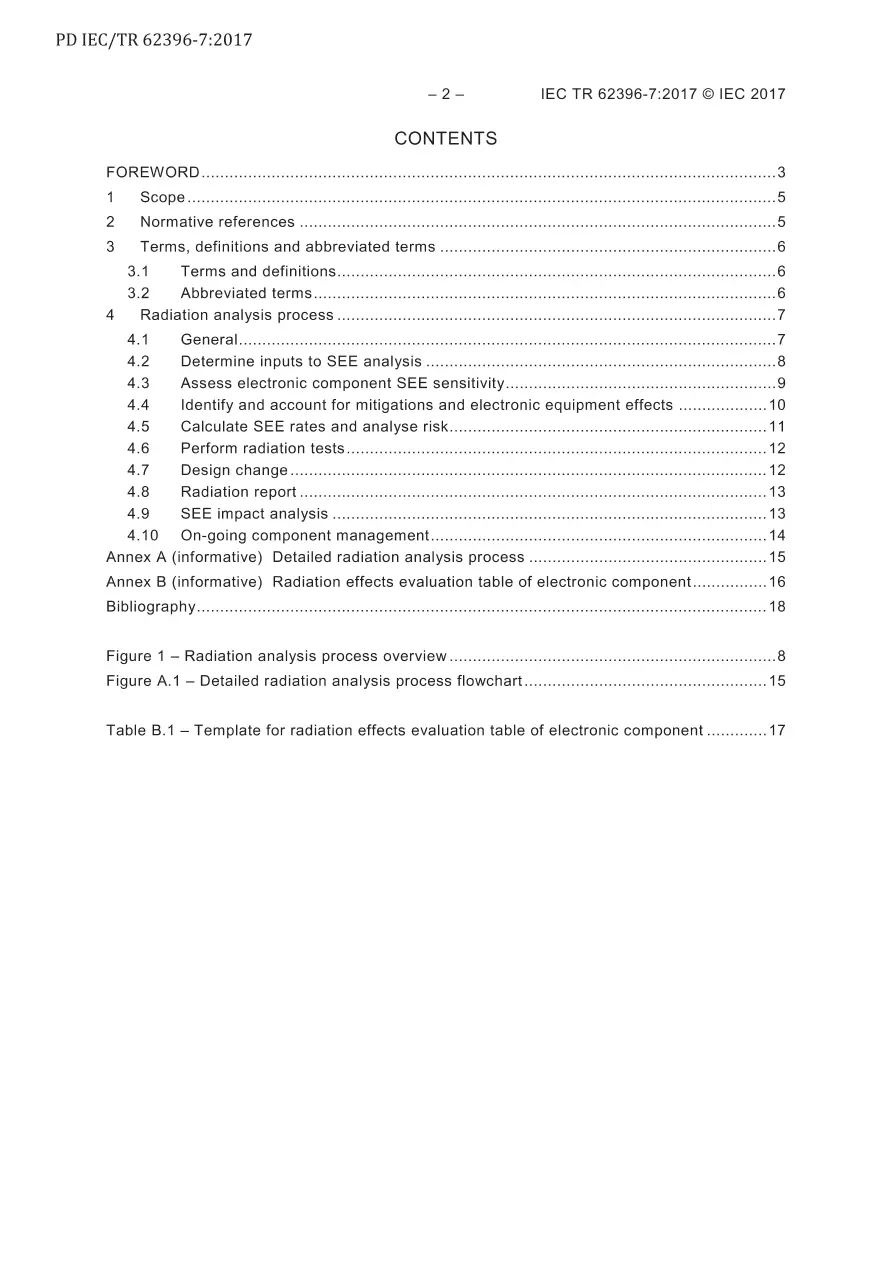 PD IEC/TR 62396-7:2017

– 2 – IEC TR 62396-7:2017 © IEC 2017

CONTENTS

FOREWORD 3
1 Scope 5
2 Normative references 5
3 Terms, definitions and abbreviated terms 6
3.1 Terms and definitions 6
3.2 Abbreviated terms 6
4 Radiation analysis process 7
4.1 General 7
4.2 Determine inputs to SEE analysis 8
4.3 Assess electronic component SEE sensitivity 9
4.4 Identify and account for mitigations and electronic equipment effects 10
4.5 Calculate SEE rates and analyse risk 11
4.6 Perform radiation tests 12
4.7 Design change 12
4.8 Radiation report 13
4.9 SEE impact analysis 13
4.10 On-going component management 14
Annex A (informative) Detailed radiation analysis process 15
Annex B (informative) Radiation effects evaluation table of electronic component 16
Bibliography 18

Figure 1 – Radiation analysis process overview 8
Figure A.1 – Detailed radiation analysis process flowchart 15

Table B.1 – Template for radiation effects evaluation table of electronic component 17